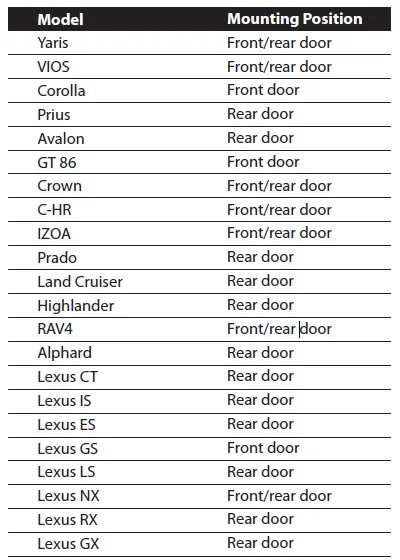 | Model | Mounting Position |
|---|---|
| Yaris | Front/rear door |
| VIOS | Front/rear door |
| Corolla | Front door |
| Prius | Rear door |
| Avalon | Rear door |
| GT 86 | Front door |
| Crown | Front/rear door |
| C-HR | Front/rear door |
| IZOA | Front/rear door |
| Prado | Rear door |
| Land Cruiser | Rear door |
| Highlander | Rear door |
| RAV4 | Front/rear door |
| Alphard | Rear door |
| Lexus CT | Rear door |
| Lexus IS | Rear door |
| Lexus ES | Rear door |
| Lexus GS | Front door |
| Lexus LS | Rear door |
| Lexus NX | Front/rear door |
| Lexus RX | Rear door |
| Lexus GX | Rear door |